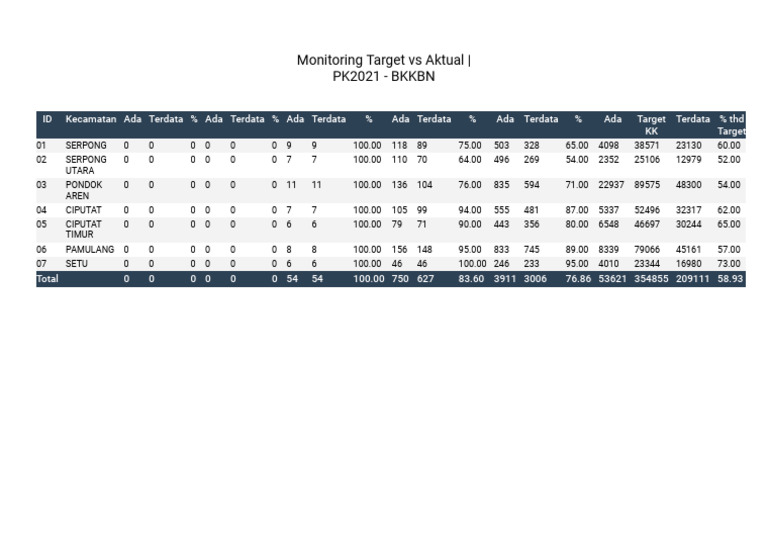 Monitoring Target vs Aktual | PK2021 - BKKBN

| ID | Kecamatan | Ada | Terdata | % | Ada | Terdata | % | Ada | Terdata | % | Ada | Terdata | % | Ada | Terdata | % | Ada | Target KK | Terdata | % thd Target |
|---|---|---|---|---|---|---|---|---|---|---|---|---|---|---|---|---|---|---|---|---|
| 01 | SERPONG | 0 | 0 | 0 | 0 | 0 | 0 | 9 | 9 | 100.00 | 118 | 89 | 75.00 | 503 | 328 | 65.00 | 4098 | 38571 | 23130 | 60.00 |
| 02 | SERPONG UTARA | 0 | 0 | 0 | 0 | 0 | 0 | 7 | 7 | 100.00 | 110 | 70 | 64.00 | 496 | 269 | 54.00 | 2352 | 25106 | 12979 | 52.00 |
| 03 | PONDOK AREN | 0 | 0 | 0 | 0 | 0 | 0 | 11 | 11 | 100.00 | 136 | 104 | 76.00 | 835 | 594 | 71.00 | 22937 | 89575 | 48300 | 54.00 |
| 04 | CIPUTAT | 0 | 0 | 0 | 0 | 0 | 0 | 7 | 7 | 100.00 | 105 | 99 | 94.00 | 555 | 481 | 87.00 | 5337 | 52496 | 32317 | 62.00 |
| 05 | CIPUTAT TIMUR | 0 | 0 | 0 | 0 | 0 | 0 | 6 | 6 | 100.00 | 79 | 71 | 90.00 | 443 | 356 | 80.00 | 6548 | 46697 | 30244 | 65.00 |
| 06 | PAMULANG | 0 | 0 | 0 | 0 | 0 | 0 | 8 | 8 | 100.00 | 156 | 148 | 95.00 | 833 | 745 | 89.00 | 8339 | 79066 | 45161 | 57.00 |
| 07 | SETU | 0 | 0 | 0 | 0 | 0 | 0 | 6 | 6 | 100.00 | 46 | 46 | 100.00 | 246 | 233 | 95.00 | 4010 | 23344 | 16980 | 73.00 |
| Total | | 0 | 0 | 0 | 0 | 0 | 0 | 54 | 54 | 100.00 | 750 | 627 | 83.60 | 3911 | 3006 | 76.86 | 53621 | 354855 | 209111 | 58.93 |